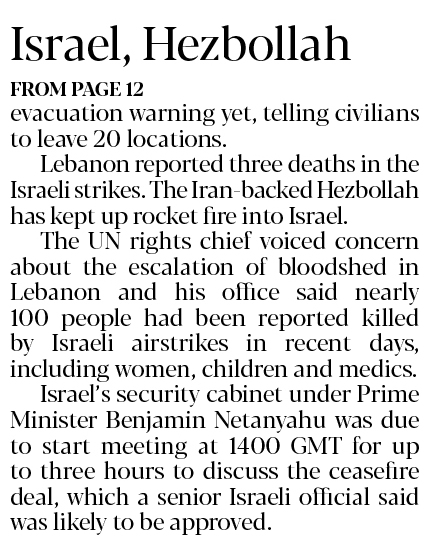 Israel, Hezbollah

FROM PAGE 12

evacuation warning yet, telling civilians to leave 20 locations.

Lebanon reported three deaths in the Israeli strikes. The Iran-backed Hezbollah has kept up rocket fire into Israel.

The UN rights chief voiced concern about the escalation of bloodshed in Lebanon and his office said nearly 100 people had been reported killed by Israeli airstrikes in recent days, including women, children and medics.

Israel's security cabinet under Prime Minister Benjamin Netanyahu was due to start meeting at 1400 GMT for up to three hours to discuss the ceasefire deal, which a senior Israeli official said was likely to be approved.